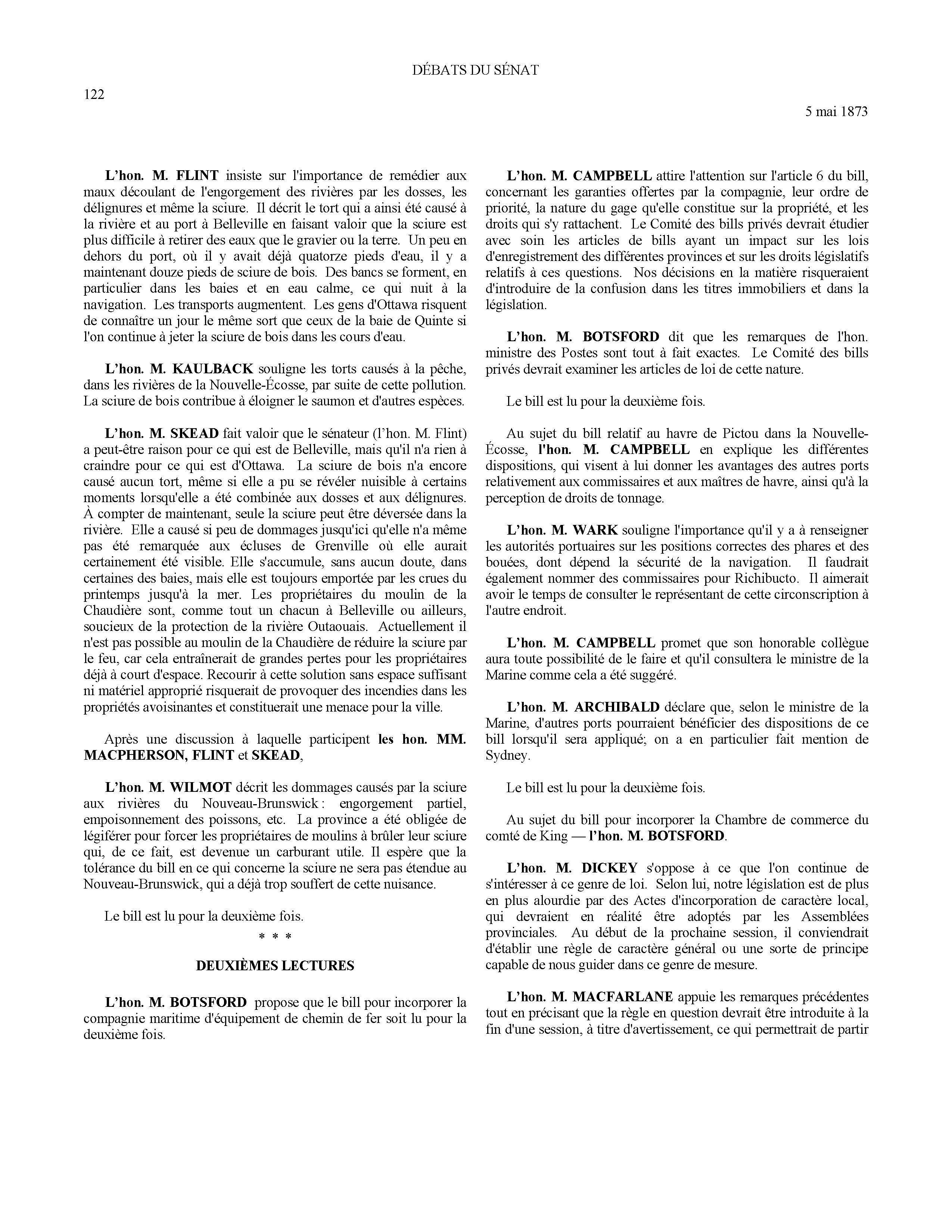 DÉBATS DU SÉNAT

122

5 mai 1873

L'hon. M. FLINT insiste sur l'importance de remédier aux maux découlant de l'engorgement des rivières par les dosses, les délignures et même la sciure. Il décrit le tort qui a ainsi été causé à la rivière et au port à Belleville en faisant valoir que la sciure est plus difficile à retirer des eaux que le gravier ou la terre. Un peu en dehors du port, où il y avait déjà quatorze pieds d'eau, il y a maintenant douze pieds de sciure de bois. Des bancs se forment, en particulier dans les baies et en eau calme, ce qui nuit à la navigation. Les transports augmentent. Les gens d'Ottawa risquent de connaître un jour le même sort que ceux de la baie de Quinte si l'on continue à jeter la sciure de bois dans les cours d'eau.

L'hon. M. KAULBACK souligne les torts causés à la pêche, dans les rivières de la Nouvelle-Écosse, par suite de cette pollution. La sciure de bois contribue à éloigner le saumon et d'autres espèces.

L'hon. M. SKEAD fait valoir que le sénateur (l'hon. M. Flint) a peut-être raison pour ce qui est de Belleville, mais qu'il n'a rien à craindre pour ce qui est d'Ottawa. La sciure de bois n'a encore causé aucun tort, même si elle a pu se révéler nuisible à certains moments lorsqu'elle a été combinée aux dosses et aux délignures. À compter de maintenant, seule la sciure peut être déversée dans la rivière. Elle a causé si peu de dommages jusqu'ici qu'elle n'a même pas été remarquée aux écluses de Grenville où elle aurait certainement été visible. Elle s'accumule, sans aucun doute, dans certaines des baies, mais elle est toujours emportée par les crues du printemps jusqu'à la mer. Les propriétaires du moulin de la Chaudière sont, comme tout un chacun à Belleville ou ailleurs, soucieux de la protection de la rivière Outaouais. Actuellement il n'est pas possible au moulin de la Chaudière de réduire la sciure par le feu, car cela entraînerait de grandes pertes pour les propriétaires déjà à court d'espace. Recourir à cette solution sans espace suffisant ni matériel approprié risquerait de provoquer des incendies dans les propriétés avoisinantes et constituerait une menace pour la ville.

Après une discussion à laquelle participent les hon. MM. MACPHERSON, FLINT et SKEAD,

L'hon. M. WILMOT décrit les dommages causés par la sciure aux rivières du Nouveau-Brunswick : engorgement partiel, empoisonnement des poissons, etc. La province a été obligée de légiférer pour forcer les propriétaires de moulins à brûler leur sciure qui, de ce fait, est devenue un carburant utile. Il espère que la tolérance du bill en ce qui concerne la sciure ne sera pas étendue au Nouveau-Brunswick, qui a déjà trop souffert de cette nuisance.

Le bill est lu pour la deuxième fois.

* * *

DEUXIÈMES LECTURES

L'hon. M. BOTSFORD propose que le bill pour incorporer la compagnie maritime d'équipement de chemin de fer soit lu pour la deuxième fois.

L'hon. M. CAMPBELL attire l'attention sur l'article 6 du bill, concernant les garanties offertes par la compagnie, leur ordre de priorité, la nature du gage qu'elle constitue sur la propriété, et les droits qui s'y rattachent. Le Comité des bills privés devrait étudier avec soin les articles de bills ayant un impact sur les lois d'enregistrement des différentes provinces et sur les droits législatifs relatifs à ces questions. Nos décisions en la matière risqueraient d'introduire de la confusion dans les titres immobiliers et dans la législation.

L'hon. M. BOTSFORD dit que les remarques de l'hon. ministre des Postes sont tout à fait exactes. Le Comité des bills privés devrait examiner les articles de loi de cette nature.

Le bill est lu pour la deuxième fois.

Au sujet du bill relatif au havre de Pictou dans la Nouvelle-Écosse, l'hon. M. CAMPBELL en explique les différentes dispositions, qui visent à lui donner les avantages des autres ports relativement aux commissaires et aux maîtres de havre, ainsi qu'à la perception de droits de tonnage.

L'hon. M. WARK souligne l'importance qu'il y a à renseigner les autorités portuaires sur les positions correctes des phares et des bouées, dont dépend la sécurité de la navigation. Il faudrait également nommer des commissaires pour Richibucto. Il aimerait avoir le temps de consulter le représentant de cette circonscription à l'autre endroit.

L'hon. M. CAMPBELL promet que son honorable collègue aura toute possibilité de le faire et qu'il consultera le ministre de la Marine comme cela a été suggéré.

L'hon. M. ARCHIBALD déclare que, selon le ministre de la Marine, d'autres ports pourraient bénéficier des dispositions de ce bill lorsqu'il sera appliqué; on a en particulier fait mention de Sydney.

Le bill est lu pour la deuxième fois.

Au sujet du bill pour incorporer la Chambre de commerce du comté de King — l'hon. M. BOTSFORD.

L'hon. M. DICKEY s'oppose à ce que l'on continue de s'intéresser à ce genre de loi. Selon lui, notre législation est de plus en plus alourdie par des Actes d'incorporation de caractère local, qui devraient en réalité être adoptés par les Assemblées provinciales. Au début de la prochaine session, il conviendrait d'établir une règle de caractère général ou une sorte de principe capable de nous guider dans ce genre de mesure.

L'hon. M. MACFARLANE appuie les remarques précédentes tout en précisant que la règle en question devrait être introduite à la fin d'une session, à titre d'avertissement, ce qui permettrait de partir